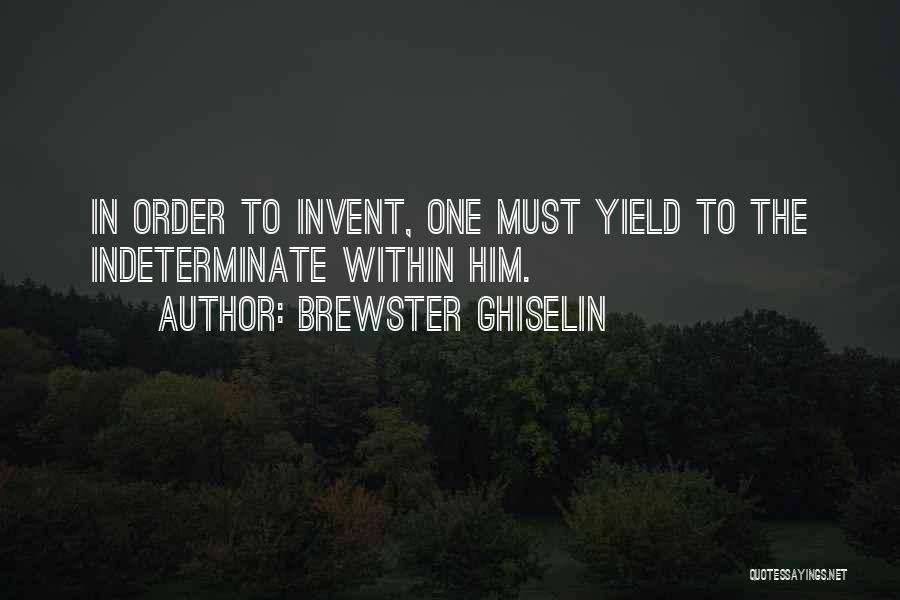 IN ORDER TO INVENT, ONE MUST YIELD TO THE INDETERMINATE WITHIN HIM.

AUTHOR: BREWSTER GHISELIN

QUOTESSAYINGS.NET